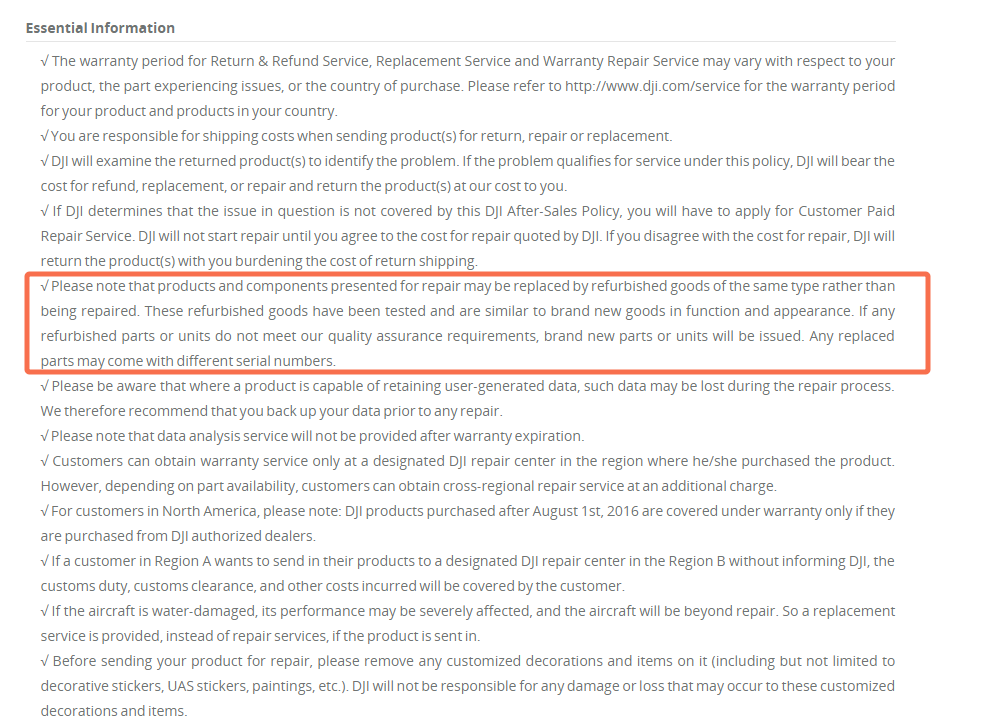 Essential Information

√ The warranty period for Return & Refund Service, Replacement Service and Warranty Repair Service may vary with respect to your product, the part experiencing issues, or the country of purchase. Please refer to http://www.dji.com/service for the warranty period for your product and products in your country.

√ You are responsible for shipping costs when sending product(s) for return, repair or replacement.

√ DJI will examine the returned product(s) to identify the problem. If the problem qualifies for service under this policy, DJI will bear the cost for refund, replacement, or repair and return the product(s) at our cost to you.

√ If DJI determines that the issue in question is not covered by this DJI After-Sales Policy, you will have to apply for Customer Paid Repair Service. DJI will not start repair until you agree to the cost for repair quoted by DJI. If you disagree with the cost for repair, DJI will return the product(s) with you burdening the cost of return shipping.

√ Please note that products and components presented for repair may be replaced by refurbished goods of the same type rather than being repaired. These refurbished goods have been tested and are similar to brand new goods in function and appearance. If any refurbished parts or units do not meet our quality assurance requirements, brand new parts or units will be issued. Any replaced parts may come with different serial numbers.

√ Please be aware that where a product is capable of retaining user-generated data, such data may be lost during the repair process. We therefore recommend that you back up your data prior to any repair.

√ Please note that data analysis service will not be provided after warranty expiration.

√ Customers can obtain warranty service only at a designated DJI repair center in the region where he/she purchased the product. However, depending on part availability, customers can obtain cross-regional repair service at an additional charge.

√ For customers in North America, please note: DJI products purchased after August 1st, 2016 are covered under warranty only if they are purchased from DJI authorized dealers.

√ If a customer in Region A wants to send in their products to a designated DJI repair center in the Region B without informing DJI, the customs duty, customs clearance, and other costs incurred will be covered by the customer.

√ If the aircraft is water-damaged, its performance may be severely affected, and the aircraft will be beyond repair. So a replacement service is provided, instead of repair services, if the product is sent in.

√ Before sending your product for repair, please remove any customized decorations and items on it (including but not limited to decorative stickers, UAS stickers, paintings, etc.). DJI will not be responsible for any damage or loss that may occur to these customized decorations and items.